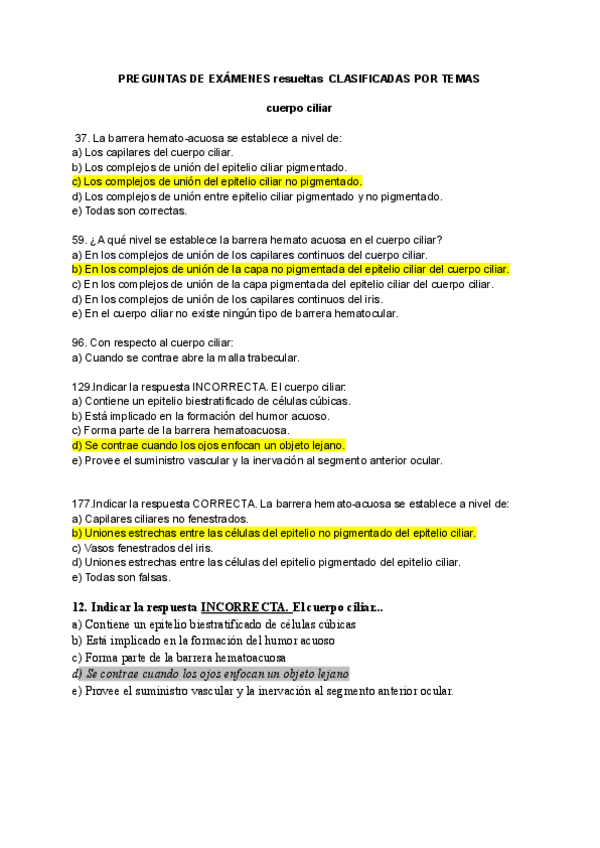 PREGUNTAS DE EXÁMENES resueltas CLASIFICADAS POR TEMAS

cuerpo ciliar

37. La barrera hemato-acuosa se establece a nivel de:
a) Los capilares del cuerpo ciliar.
b) Los complejos de unión del epitelio ciliar pigmentado.
c) Los complejos de unión del epitelio ciliar no pigmentado.
d) Los complejos de unión entre epitelio ciliar pigmentado y no pigmentado.
e) Todas son correctas.

59. ¿A qué nivel se establece la barrera hemato acuosa en el cuerpo ciliar?
a) En los complejos de unión de los capilares continuos del cuerpo ciliar.
b) En los complejos de unión de la capa no pigmentada del epitelio ciliar del cuerpo ciliar.
c) En los complejos de unión de la capa pigmentada del epitelio ciliar del cuerpo ciliar.
d) En los complejos de unión de los capilares continuos del iris.
e) En el cuerpo ciliar no existe ningún tipo de barrera hematocular.

96. Con respecto al cuerpo ciliar:
a) Cuando se contrae abre la malla trabecular.

129.Indicar la respuesta INCORRECTA. El cuerpo ciliar:
a) Contiene un epitelio biestratificado de células cúbicas.
b) Está implicado en la formación del humor acuoso.
c) Forma parte de la barrera hematoacuosa.
d) Se contrae cuando los ojos enfocan un objeto lejano.
e) Provee el suministro vascular y la inervación al segmento anterior ocular.

177.Indicar la respuesta CORRECTA. La barrera hemato-acuosa se establece a nivel de:
a) Capilares ciliares no fenestrados.
b) Uniones estrechas entre las células del epitelio no pigmentado del epitelio ciliar.
c) Vasos fenestrados del iris.
d) Uniones estrechas entre las células del epitelio pigmentado del epitelio ciliar.
e) Todas son falsas.

12. Indicar la respuesta INCORRECTA. El cuerpo ciliar...
a) Contiene un epitelio biestratificado de células cúbicas
b) Está implicado en la formación del humor acuoso
c) Forma parte de la barrera hematoacuosa
d) Se contrae cuando los ojos enfocan un objeto lejano
e) Provee el suministro vascular y la inervación al segmento anterior ocular.